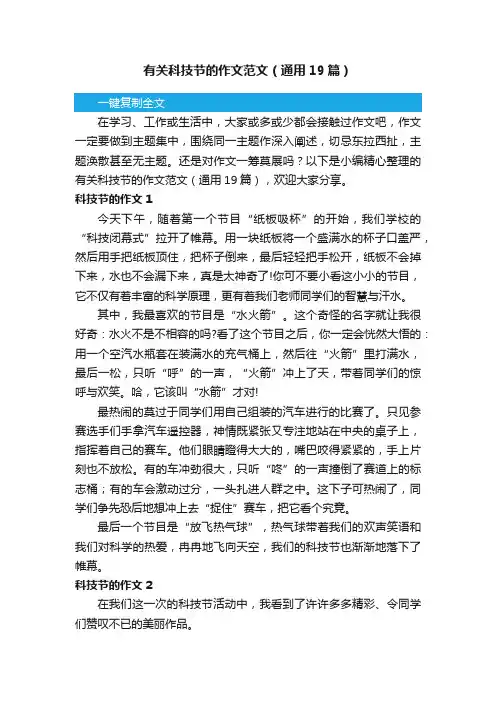 有关科技节的作文范文（通用19篇）

一键复制全文

在学习、工作或生活中，大家或多或少都会接触过作文吧，作文一定要做到主题集中，围绕同一主题作深入阐述，切忌东拉西扯，主题涣散甚至无主题。还是对作文一筹莫展吗？以下是小编精心整理的有关科技节的作文范文（通用19篇），欢迎大家分享。

科技节的作文1

今天下午，随着第一个节目“纸板吸杯”的开始，我们学校的“科技闭幕式”拉开了帷幕。用一块纸板将一个盛满水的杯子口盖严，然后用手把纸板顶住，把杯子倒来，最后轻轻把手松开，纸板不会掉下来，水也不会漏下来，真是太神奇了!你可不要小看这小小的节目，它不仅有着丰富的科学原理，更有着我们老师同学们的智慧与汗水。

其中，我最喜欢的节目是“水火箭”。这个奇怪的名字就让我很好奇：水火不是不相容的吗?看了这个节目之后，你一定会恍然大悟的：用一个空汽水瓶套在装满水的充气桶上，然后往“火箭”里打满水，最后一松，只听“呼”的一声，“火箭”冲上了天，带着同学们的惊呼与欢笑。哈，它该叫“水箭”才对!

最热闹的莫过于同学们用自己组装的汽车进行的比赛了。只见参赛选手们手拿汽车遥控器，神情既紧张又专注地站在中央的桌子上，指挥着自己的赛车。他们眼睛瞪得大大的，嘴巴咬得紧紧的，手上片刻也不放松。有的车冲劲很大，只听“咚”的一声撞倒了赛道上的标志桶；有的车会激动过分，一头扎进人群之中。这下子可热闹了，同学们争先恐后地想冲上去“捉住”赛车，把它看个究竟。

最后一个节目是“放飞热气球”，热气球带着我们的欢声笑语和我们对科学的热爱，冉冉地飞向天空，我们的科技节也渐渐地落下了帷幕。

科技节的作文2

在我们这一次的科技节活动中，我看到了许许多多精彩、令同学们赞叹不已的美丽作品。